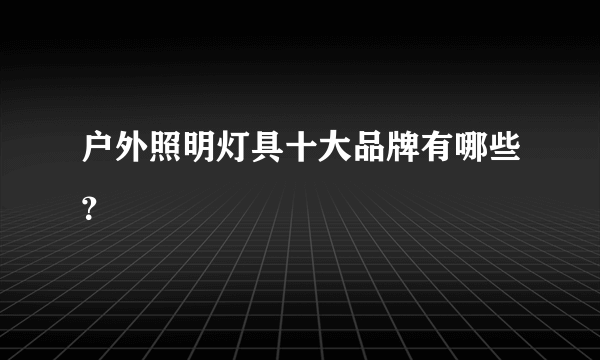 户外照明灯具十大品牌有哪些?